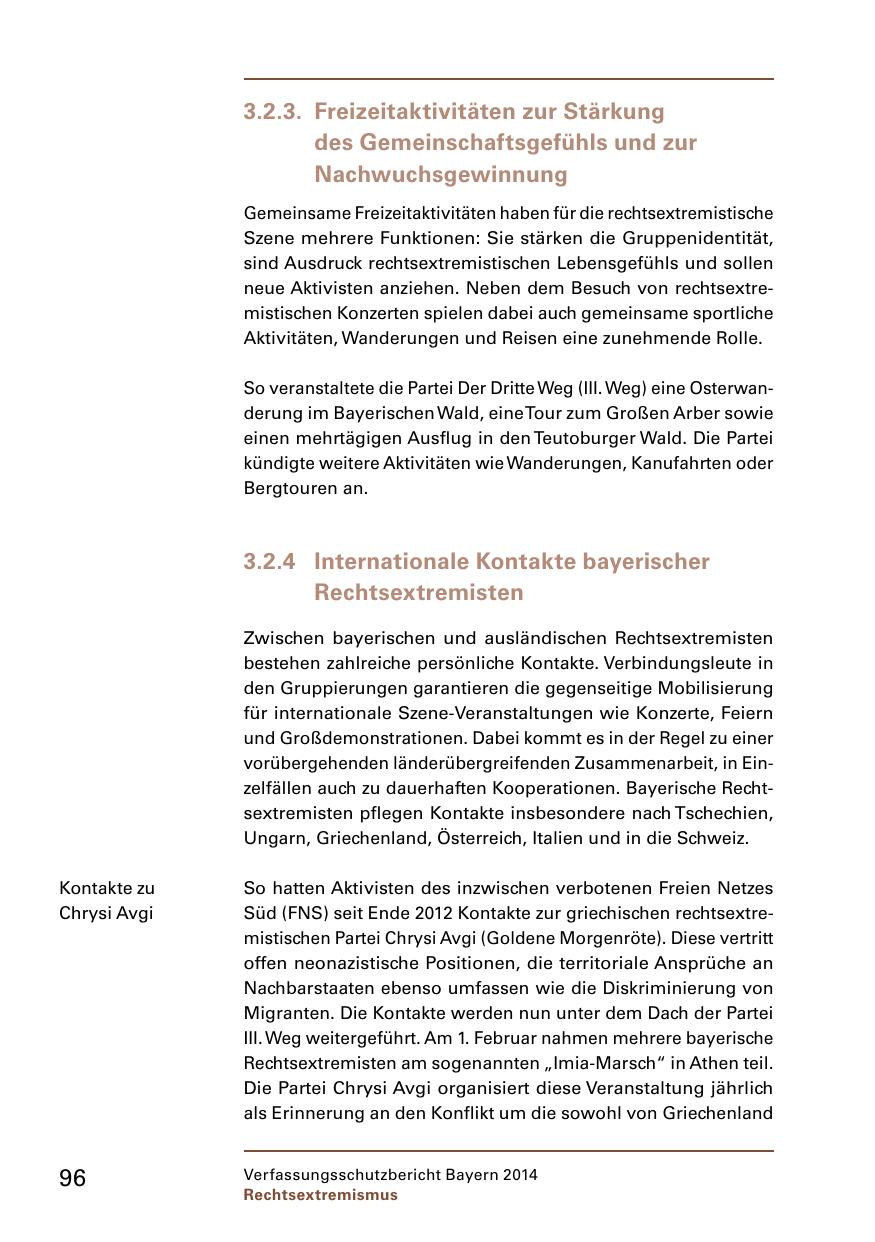 3.2.3. Freizeitaktivitäten zur Stärkung des Gemeinschaftsgefühls und zur Nachwuchsgewinnung

Gemeinsame Freizeitaktivitäten haben für die rechtsextremistische Szene mehrere Funktionen: Sie stärken die Gruppenidentität, sind Ausdruck rechtsextremistischen Lebensgefühls und sollen neue Aktivisten anziehen. Neben dem Besuch von rechtsextremistischen Konzerten spielen dabei auch gemeinsame sportliche Aktivitäten, Wanderungen und Reisen eine zunehmende Rolle.

So veranstaltete die Partei Der Dritte Weg (III. Weg) eine Osterwanderung im Bayerischen Wald, eine Tour zum Großen Arber sowie einen mehrtägigen Ausflug in den Teutoburger Wald. Die Partei kündigte weitere Aktivitäten wie Wanderungen, Kanufahrten oder Bergtouren an.

3.2.4 Internationale Kontakte bayerischer Rechtsextremisten

Zwischen bayerischen und ausländischen Rechtsextremisten bestehen zahlreiche persönliche Kontakte. Verbindungsleute in den Gruppierungen garantieren die gegenseitige Mobilisierung für internationale Szene-Veranstaltungen wie Konzerte, Feiern und Großdemonstrationen. Dabei kommt es in der Regel zu einer vorübergehenden länderübergreifenden Zusammenarbeit, in Einzelfällen auch zu dauerhaften Kooperationen. Bayerische Rechtsextremisten pflegen Kontakte insbesondere nach Tschechien, Ungarn, Griechenland, Österreich, Italien und in die Schweiz.

Kontakte zu Chrysi Avgi

So hatten Aktivisten des inzwischen verbotenen Freien Netzes Süd (FNS) seit Ende 2012 Kontakte zur griechischen rechtsextremistischen Partei Chrysi Avgi (Goldene Morgenröte). Diese vertritt offen neonazistische Positionen, die territoriale Ansprüche an Nachbarstaaten ebenso umfassen wie die Diskriminierung von Migranten. Die Kontakte werden nun unter dem Dach der Partei III. Weg weitergeführt. Am 1. Februar nahmen mehrere bayerische Rechtsextremisten am sogenannten „Imia-Marsch“ in Athen teil. Die Partei Chrysi Avgi organisiert diese Veranstaltung jährlich als Erinnerung an den Konflikt um die sowohl von Griechenland

96

Verfassungsschutzbericht Bayern 2014
Rechtsextremismus